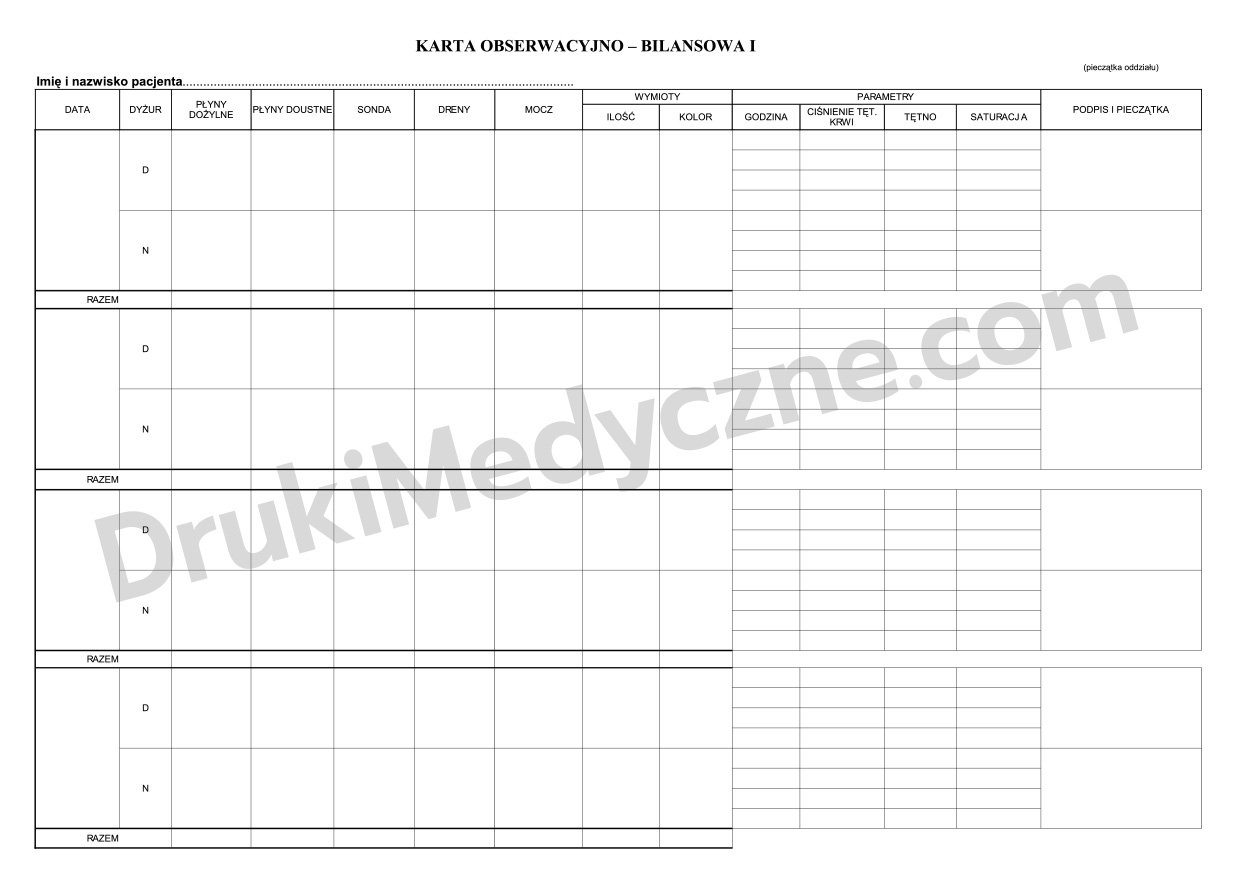 KARTA OBSERWACYJNO – BILANSOWA I

(pieczątka oddziału)

Imię i nazwisko pacjenta

| DATA | DYŻUR | PŁYNY DOŻYLNE | PŁYNY DOUSTNE | SONDA | DRENY | MOCZ | WYMIOTY | | PARAMETRY | | | | PODPIS I PIECZĄTKA |
|---|---|---|---|---|---|---|---|---|---|---|---|---|---|
| | | | | | | | ILOŚĆ | KOLOR | GODZINA | CIŚNIENIE TĘT. KRWI | TĘTNO | SATURACJA | |
| | D | | | | | | | | | | | | |
| | N | | | | | | | | | | | | |
| RAZEM | | | | | | | | | | | | | |
| | D | | | | | | | | | | | | |
| | N | | | | | | | | | | | | |
| RAZEM | | | | | | | | | | | | | |
| | D | | | | | | | | | | | | |
| | N | | | | | | | | | | | | |
| RAZEM | | | | | | | | | | | | | |
| | D | | | | | | | | | | | | |
| | N | | | | | | | | | | | | |
| RAZEM | | | | | | | | | | | | | |

DrukiMedyczne.com